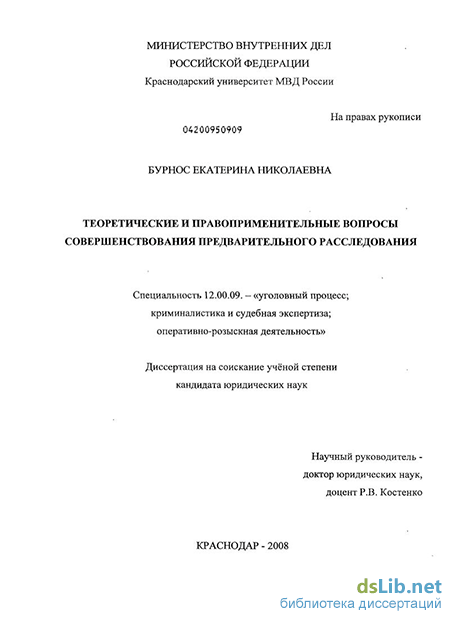 МИНИСТЕРСТВО ВНУТРЕННИХ ДЕЛ
РОССИЙСКОЙ ФЕДЕРАЦИИ
Краснодарский университет МВД России

На правах рукописи

04200950909

БУРНОС ЕКАТЕРИНА НИКОЛАЕВНА

ТЕОРЕТИЧЕСКИЕ И ПРАВОПРИМЕНИТЕЛЬНЫЕ ВОПРОСЫ СОВЕРШЕНСТВОВАНИЯ ПРЕДВАРИТЕЛЬНОГО РАССЛЕДОВАНИЯ

Специальность 12.00.09. – «уголовный процесс; криминалистика и судебная экспертиза; оперативно-розыскная деятельность»

Диссертация на соискание учёной степени кандидата юридических наук

Научный руководитель - доктор юридических наук, доцент Р.В. Костенко

КРАСНОДАР - 2008

dsLib.net
библиотека диссертаций